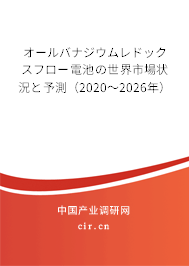 オールバナジウムレドックスフロー電池の世界市場状況と予測（2020～2026年）

中国产业调研网

cir.cn